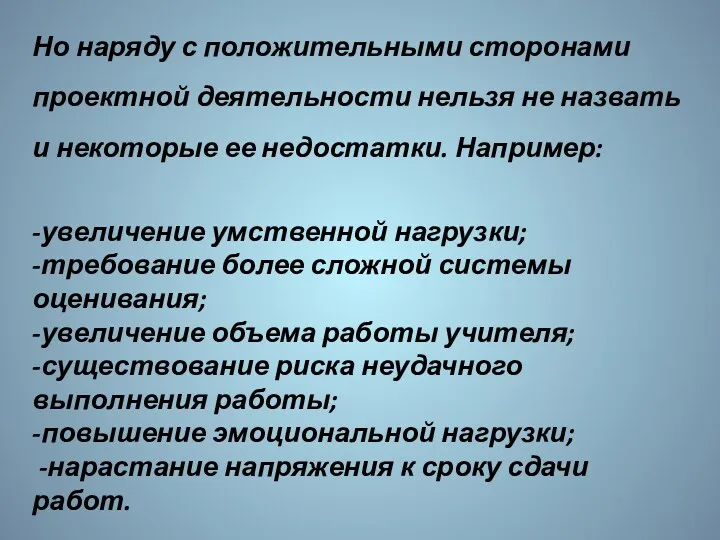 Но наряду с положительными сторонами проектной деятельности нельзя не назвать и некоторые ее недостатки. Например:

-увеличение умственной нагрузки;
-требование более сложной системы оценивания;
-увеличение объема работы учителя;
-существование риска неудачного выполнения работы;
-повышение эмоциональной нагрузки;
-нарастание напряжения к сроку сдачи работ.